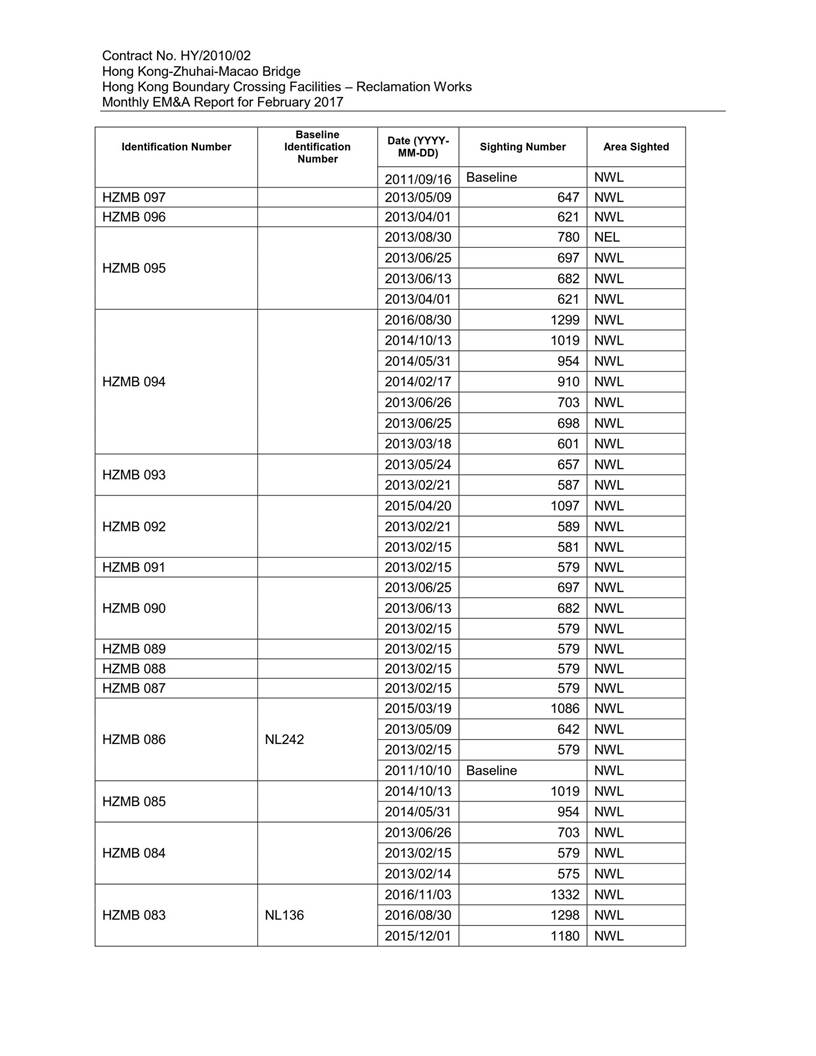 Contract No. HY/2010/02
Hong Kong-Zhuhai-Macao Bridge
Hong Kong Boundary Crossing Facilities – Reclamation Works
Monthly EM&A Report for February 2017

| Identification Number | Baseline Identification Number | Date (YYYY-MM-DD) | Sighting Number | Area Sighted |
|---|---|---|---|---|
| | | 2011/09/16 | Baseline | NWL |
| HZMB 097 | | 2013/05/09 | 647 | NWL |
| HZMB 096 | | 2013/04/01 | 621 | NWL |
| HZMB 095 | | 2013/08/30 | 780 | NEL |
| | | 2013/06/25 | 697 | NWL |
| | | 2013/06/13 | 682 | NWL |
| | | 2013/04/01 | 621 | NWL |
| HZMB 094 | | 2016/08/30 | 1299 | NWL |
| | | 2014/10/13 | 1019 | NWL |
| | | 2014/05/31 | 954 | NWL |
| | | 2014/02/17 | 910 | NWL |
| | | 2013/06/26 | 703 | NWL |
| | | 2013/06/25 | 698 | NWL |
| | | 2013/03/18 | 601 | NWL |
| HZMB 093 | | 2013/05/24 | 657 | NWL |
| | | 2013/02/21 | 587 | NWL |
| HZMB 092 | | 2015/04/20 | 1097 | NWL |
| | | 2013/02/21 | 589 | NWL |
| | | 2013/02/15 | 581 | NWL |
| HZMB 091 | | 2013/02/15 | 579 | NWL |
| HZMB 090 | | 2013/06/25 | 697 | NWL |
| | | 2013/06/13 | 682 | NWL |
| | | 2013/02/15 | 579 | NWL |
| HZMB 089 | | 2013/02/15 | 579 | NWL |
| HZMB 088 | | 2013/02/15 | 579 | NWL |
| HZMB 087 | | 2013/02/15 | 579 | NWL |
| HZMB 086 | NL242 | 2015/03/19 | 1086 | NWL |
| | | 2013/05/09 | 642 | NWL |
| | | 2013/02/15 | 579 | NWL |
| | | 2011/10/10 | Baseline | NWL |
| HZMB 085 | | 2014/10/13 | 1019 | NWL |
| | | 2014/05/31 | 954 | NWL |
| HZMB 084 | | 2013/06/26 | 703 | NWL |
| | | 2013/02/15 | 579 | NWL |
| | | 2013/02/14 | 575 | NWL |
| HZMB 083 | NL136 | 2016/11/03 | 1332 | NWL |
| | | 2016/08/30 | 1298 | NWL |
| | | 2015/12/01 | 1180 | NWL |